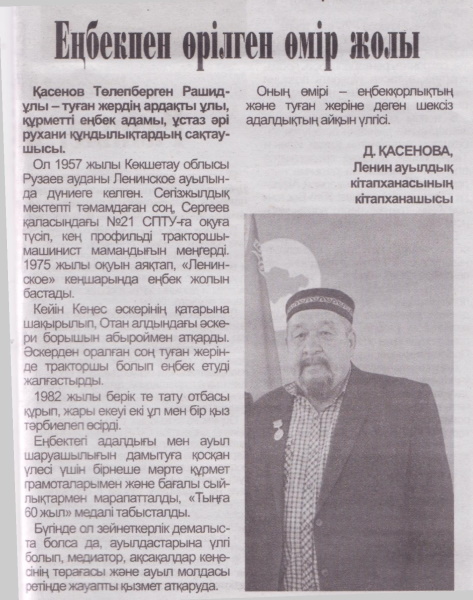 Еңбекпен өрілген өмір жолы

Қасенов Төлепберген Рашидұлы – туған жердің ардақты ұлы, құрметті еңбек адамы, ұстаз әрі рухани құндылықтардың сақтаушысы.

Ол 1957 жылы Көкшетау облысы Рузаев ауданы Ленинское ауылында дүниеге келген. Сегізжылдық мектепті тәмамдаған соң, Сергеев қаласындағы №21 СПТУ-ға оқуға түсіп, кең профильді тракторшы-машинист мамандығын меңгерді. 1975 жылы оқуын аяқтап, «Ленинское» кеңшарында еңбек жолын бастады.

Кейін Кеңес әскерінің қатарына шақырылып, Отан алдындағы әскери борышын абыроймен атқарды. Әскерден оралған соң туған жерінде тракторшы болып еңбек етуді жалғастырды.

1982 жылы берік те тату отбасы құрып, жары екеуі екі ұл мен бір қыз тәрбиелеп өсірді.

Еңбектегі адалдығы мен ауыл шаруашылығын дамытуға қосқан үлесі үшін бірнеше мәрте құрмет грамоталарымен және бағалы сыйлықтармен марапатталды, «Тыңға 60 жыл» медалі табысталды.

Бүгінде ол зейнеткерлік демалыста болса да, ауылдастарына үлгі болып, медиатор, ақсақалдар кеңесінің төрағасы және ауыл молдасы ретінде жауапты қызмет атқаруда.

Оның өмірі – еңбекқорлықтың және туған жеріне деген шексіз адалдықтың айқын үлгісі.

Д. ҚАСЕНОВА,
Ленин ауылдық кітапханасының кітапханашысы